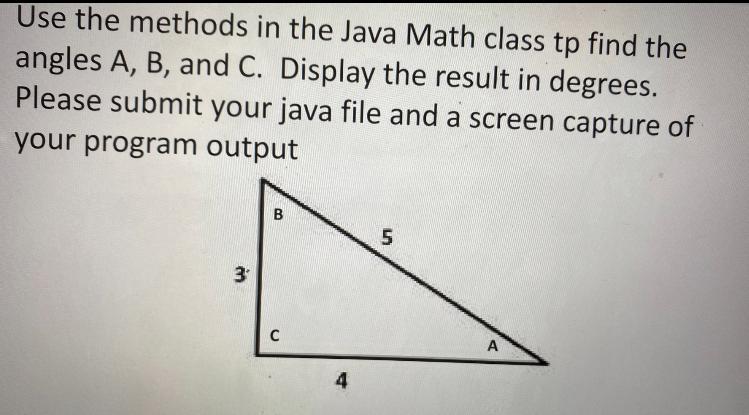 Use the methods in the Java Math class tp find the angles A, B, and C.  Display the result in degrees. Please submit your java file and a screen capture of your program output

B
5
3
C
A
4